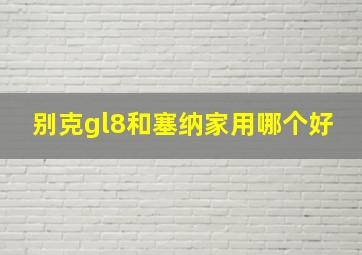 别克gl8和塞纳家用哪个好